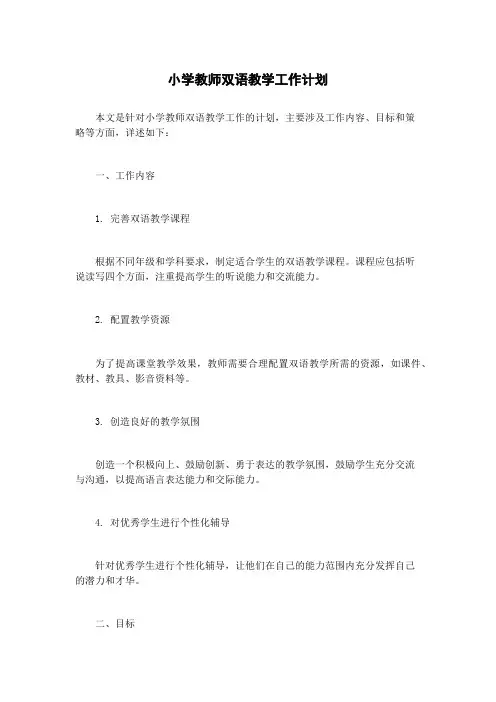 小学教师双语教学工作计划

本文是针对小学教师双语教学工作的计划，主要涉及工作内容、目标和策略等方面，详述如下：

一、工作内容

1. 完善双语教学课程

根据不同年级和学科要求，制定适合学生的双语教学课程。课程应包括听说读写四个方面，注重提高学生的听说能力和交流能力。

2. 配置教学资源

为了提高课堂教学效果，教师需要合理配置双语教学所需的资源，如课件、教材、教具、影音资料等。

3. 创造良好的教学氛围

创造一个积极向上、鼓励创新、勇于表达的教学氛围，鼓励学生充分交流与沟通，以提高语言表达能力和交际能力。

4. 对优秀学生进行个性化辅导

针对优秀学生进行个性化辅导，让他们在自己的能力范围内充分发挥自己的潜力和才华。

二、目标